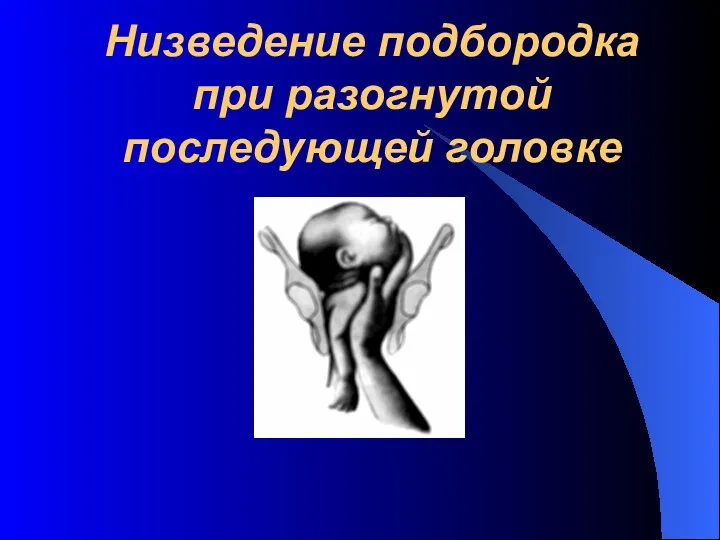 Низведение подбородка при разогнутой последующей головке